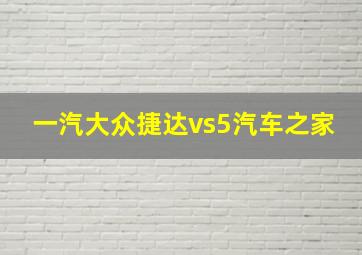 一汽大众捷达vs5汽车之家